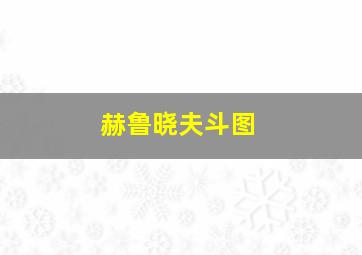 赫鲁晓夫斗图